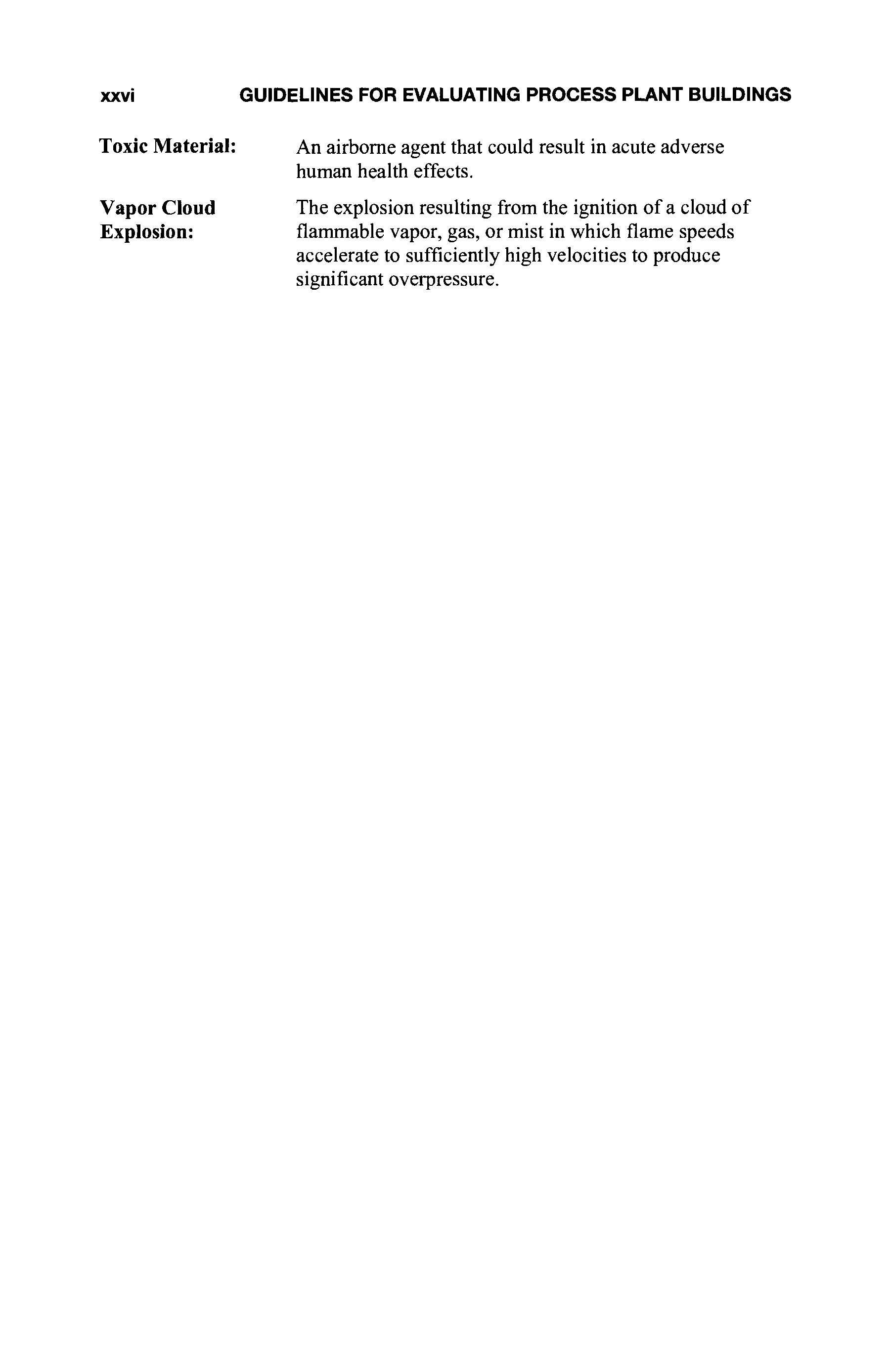 xxvi GUIDELINES FOR EVALUATING PROCESS PLANT BUILDINGS

Toxic Material:
An airborne agent that could result in acute adverse human health effects.

Vapor Cloud Explosion:
The explosion resulting from the ignition of a cloud of flammable vapor, gas, or mist in which flame speeds accelerate to sufficiently high velocities to produce significant overpressure.